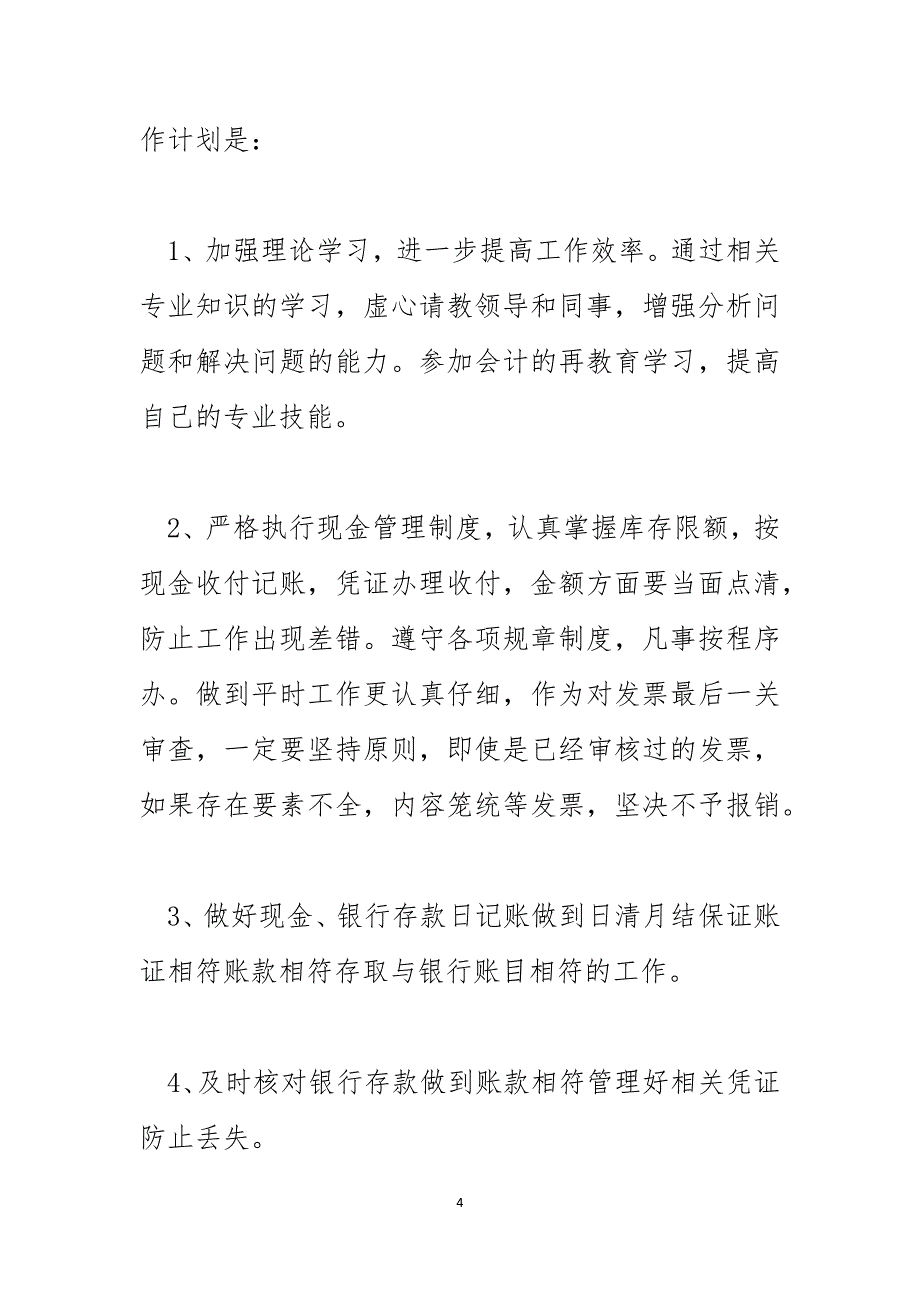 作计划是：

1、加强理论学习，进一步提高工作效率。通过相关专业知识的学习，虚心请教领导和同事，增强分析问题和解决问题的能力。参加会计的再教育学习，提高自己的专业技能。

2、严格执行现金管理制度，认真掌握库存限额，按现金收付记账，凭证办理收付，金额方面要当面点清，防止工作出现差错。遵守各项规章制度，凡事按程序办。做到平时工作更认真仔细，作为对发票最后一关审查，一定要坚持原则，即使是已经审核过的发票，如果存在要素不全，内容笼统等发票，坚决不予报销。

3、做好现金、银行存款日记账做到日清月结保证账证相符账款相符存取与银行账目相符的工作。

4、及时核对银行存款做到账款相符管理好相关凭证防止丢失。

4